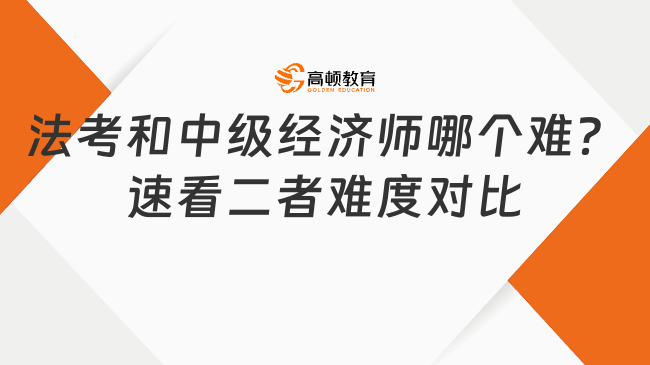 高顿教育
GOLDEN EDUCATION

法考和中级经济师哪个难？
速看二者难度对比